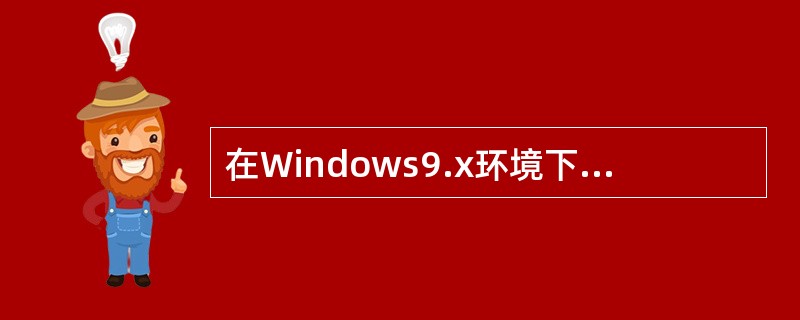 在Windows9.x环境下...